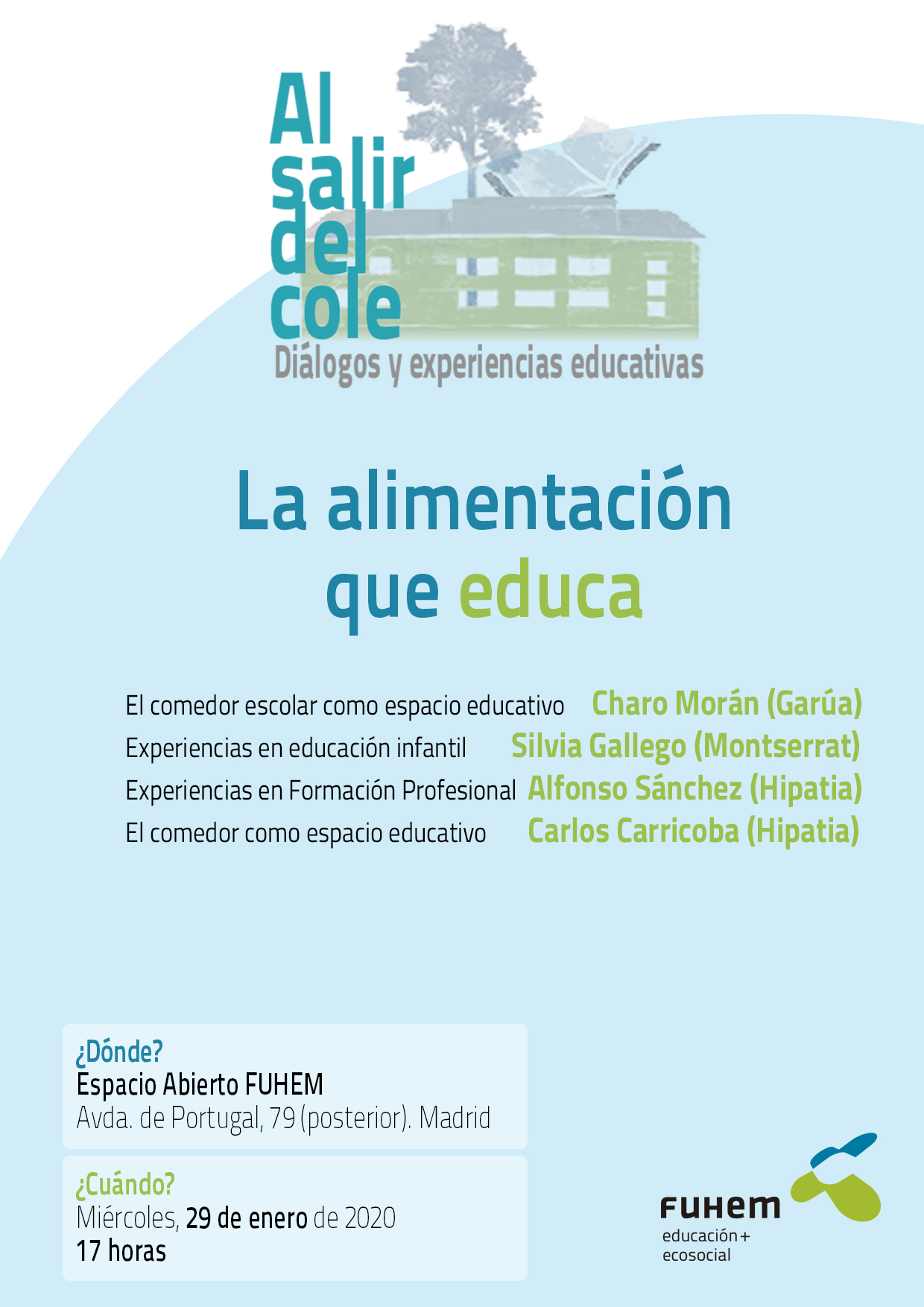 Al
salir
del
cole
Diálogos y experiencias educativas

La alimentación
que educa

El comedor escolar como espacio educativo Charo Morán (Garúa)
Experiencias en educación infantil Silvia Gallego (Montserrat)
Experiencias en Formación Profesional Alfonso Sánchez (Hipatia)
El comedor como espacio educativo Carlos Carricoba (Hipatia)

¿Dónde?
Espacio Abierto FUHEM
Avda. de Portugal, 79 (posterior). Madrid

¿Cuándo?
Miércoles, 29 de enero de 2020
17 horas

FUHEM
educación +
ecosocial